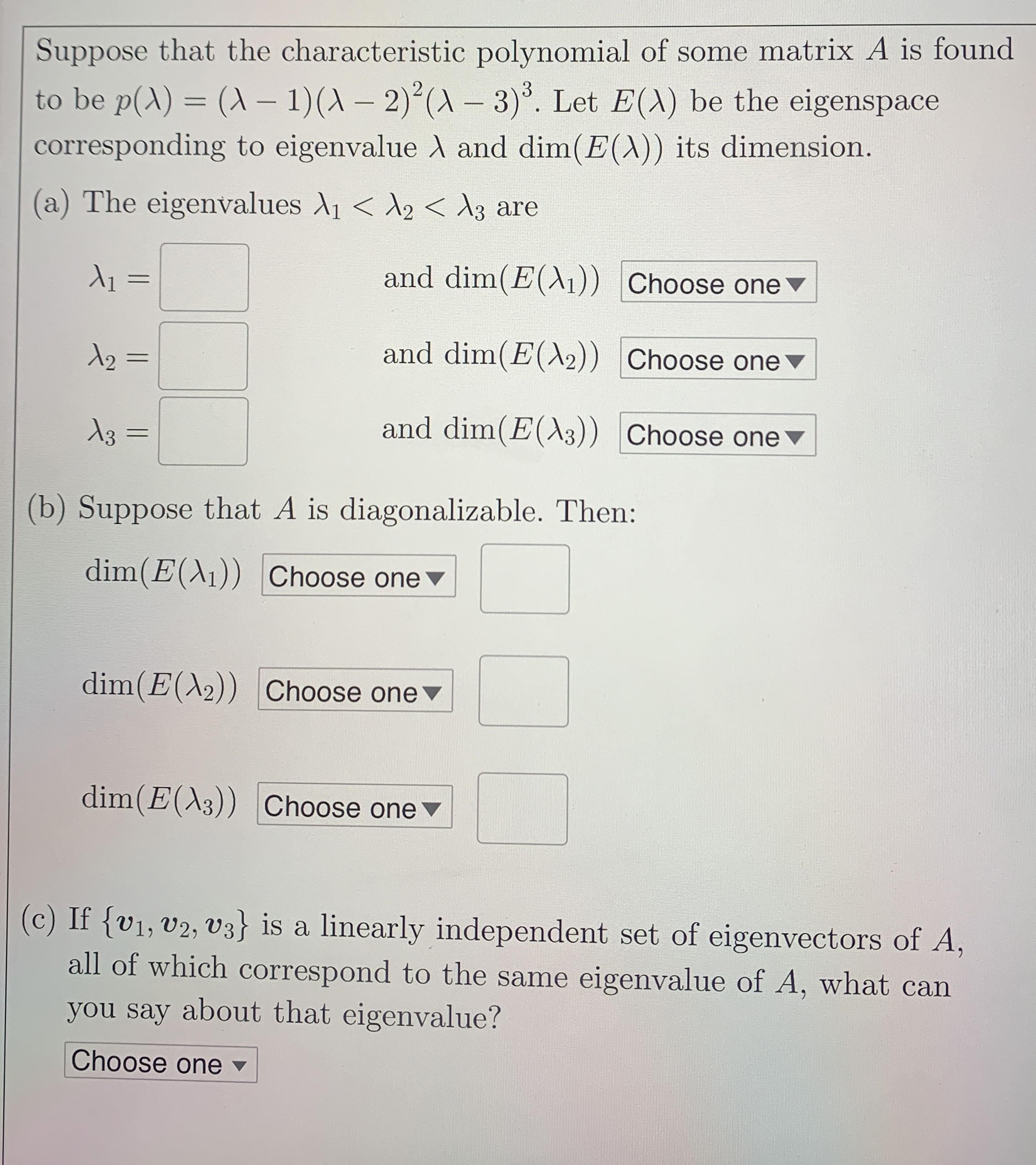 Suppose that the characteristic polynomial of some matrix $A$ is found to be $p(\lambda) = (\lambda - 1)(\lambda - 2)^2(\lambda - 3)^3$. Let $E(\lambda)$ be the eigenspace corresponding to eigenvalue $\lambda$ and $\dim(E(\lambda))$ its dimension.

(a) The eigenvalues $\lambda_1 < \lambda_2 < \lambda_3$ are

$\lambda_1 =$ and $\dim(E(\lambda_1))$ Choose one

$\lambda_2 =$ and $\dim(E(\lambda_2))$ Choose one

$\lambda_3 =$ and $\dim(E(\lambda_3))$ Choose one

(b) Suppose that $A$ is diagonalizable. Then:

$\dim(E(\lambda_1))$ Choose one

$\dim(E(\lambda_2))$ Choose one

$\dim(E(\lambda_3))$ Choose one

(c) If $\{v_1, v_2, v_3\}$ is a linearly independent set of eigenvectors of $A$, all of which correspond to the same eigenvalue of $A$, what can you say about that eigenvalue?

Choose one